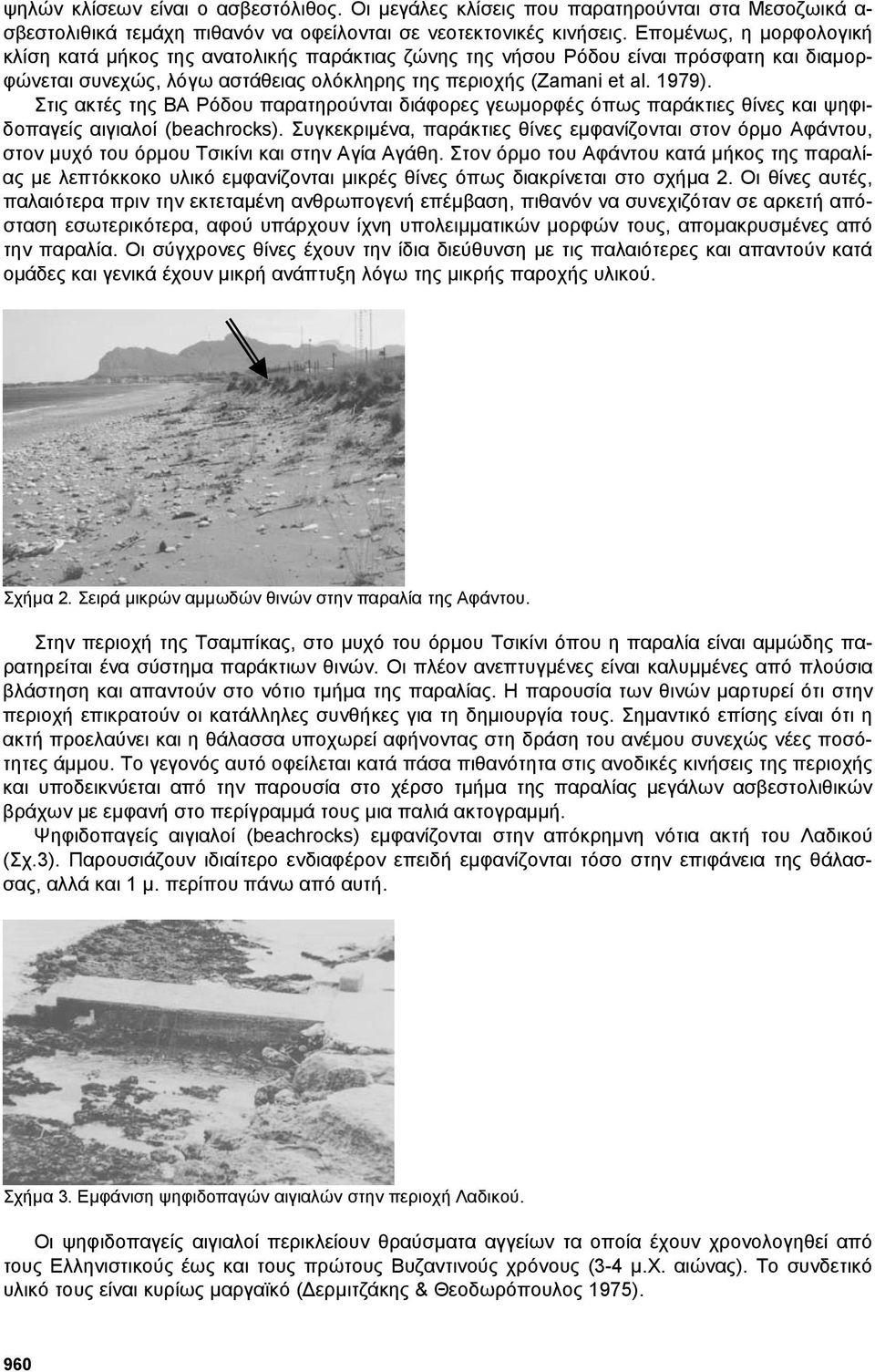 ψηλών κλίσεων είναι ο ασβεστόλιθος. Οι μεγάλες κλίσεις που παρατηρούνται στα Μεσοζωικά ασβεστολιθικά τεμάχη πιθανόν να οφείλονται σε νεοτεκτονικές κινήσεις. Επομένως, η μορφολογική κλίση κατά μήκος της ανατολικής παράκτιας ζώνης της νήσου Ρόδου είναι πρόσφατη και διαμορφώνεται συνεχώς, λόγω αστάθειας ολόκληρης της περιοχής (Zamani et al. 1979).

Στις ακτές της ΒΑ Ρόδου παρατηρούνται διάφορες γεωμορφές όπως παράκτιες θίνες και ψηφιδοπαγείς αιγιαλοί (beachrocks). Συγκεκριμένα, παράκτιες θίνες εμφανίζονται στον όρμο Αφάντου, στον μυχό του όρμου Τσικίνι και στην Αγία Αγάθη. Στον όρμο του Αφάντου κατά μήκος της παραλίας με λεπτόκκοκο υλικό εμφανίζονται μικρές θίνες όπως διακρίνεται στο σχήμα 2. Οι θίνες αυτές, παλαιότερα πριν την εκτεταμένη ανθρωπογενή επέμβαση, πιθανόν να συνεχιζόταν σε αρκετή απόσταση εσωτερικότερα, αφού υπάρχουν ίχνη υπολειμματικών μορφών τους, απομακρυσμένες από την παραλία. Οι σύγχρονες θίνες έχουν την ίδια διεύθυνση με τις παλαιότερες και απαντούν κατά ομάδες και γενικά έχουν μικρή ανάπτυξη λόγω της μικρής παροχής υλικού.

Σχήμα 2. Σειρά μικρών αμμωδών θινών στην παραλία της Αφάντου.

Στην περιοχή της Τσαμπίκας, στο μυχό του όρμου Τσικίνι όπου η παραλία είναι αμμώδης παρατηρείται ένα σύστημα παράκτιων θινών. Οι πλέον ανεπτυγμένες είναι καλυμμένες από πλούσια βλάστηση και απαντούν στο νότιο τμήμα της παραλίας. Η παρουσία των θινών μαρτυρεί ότι στην περιοχή επικρατούν οι κατάλληλες συνθήκες για τη δημιουργία τους. Σημαντικό επίσης είναι ότι η ακτή προελαύνει και η θάλασσα υποχωρεί αφήνοντας στη δράση του ανέμου συνεχώς νέες ποσότητες άμμου. Το γεγονός αυτό οφείλεται κατά πάσα πιθανότητα στις ανοδικές κινήσεις της περιοχής και υποδεικνύεται από την παρουσία στο χέρσο τμήμα της παραλίας μεγάλων ασβεστολιθικών βράχων με εμφανή στο περίγραμμά τους μια παλιά ακτογραμμή.

Ψηφιδοπαγείς αιγιαλοί (beachrocks) εμφανίζονται στην απόκρημνη νότια ακτή του Λαδικού (Σχ.3). Παρουσιάζουν ιδιαίτερο ενδιαφέρον επειδή εμφανίζονται τόσο στην επιφάνεια της θάλασσας, αλλά και 1 μ. περίπου πάνω από αυτή.

Σχήμα 3. Εμφάνιση ψηφιδοπαγών αιγιαλών στην περιοχή Λαδικού.

Οι ψηφιδοπαγείς αιγιαλοί περικλείουν θραύσματα αγγείων τα οποία έχουν χρονολογηθεί από τους Ελληνιστικούς έως και τους πρώτους Βυζαντινούς χρόνους (3-4 μ.Χ. αιώνας). Το συνδετικό υλικό τους είναι κυρίως μαργαϊκό (Δερμιτζάκης & Θεοδωρόπουλος 1975).

960